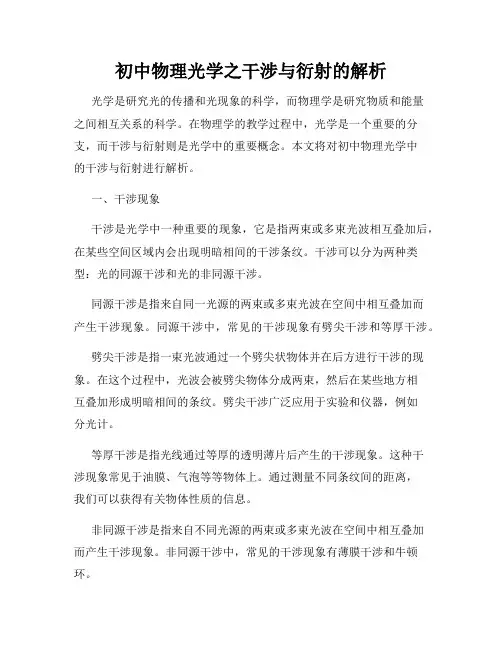 初中物理光学之干涉与衍射的解析

光学是研究光的传播和光现象的科学，而物理学是研究物质和能量之间相互关系的科学。在物理学的教学过程中，光学是一个重要的分支，而干涉与衍射则是光学中的重要概念。本文将对初中物理光学中的干涉与衍射进行解析。

一、干涉现象

干涉是光学中一种重要的现象，它是指两束或多束光波相互叠加后，在某些空间区域内会出现明暗相间的干涉条纹。干涉可以分为两种类型：光的同源干涉和光的非同源干涉。

同源干涉是指来自同一光源的两束或多束光波在空间中相互叠加而产生干涉现象。同源干涉中，常见的干涉现象有劈尖干涉和等厚干涉。

劈尖干涉是指一束光波通过一个劈尖状物体并在后方进行干涉的现象。在这个过程中，光波会被劈尖物体分成两束，然后在某些地方相互叠加形成明暗相间的条纹。劈尖干涉广泛应用于实验和仪器，例如分光计。

等厚干涉是指光线通过等厚的透明薄片后产生的干涉现象。这种干涉现象常见于油膜、气泡等等物体上。通过测量不同条纹间的距离，我们可以获得有关物体性质的信息。

非同源干涉是指来自不同光源的两束或多束光波在空间中相互叠加而产生干涉现象。非同源干涉中，常见的干涉现象有薄膜干涉和牛顿环。